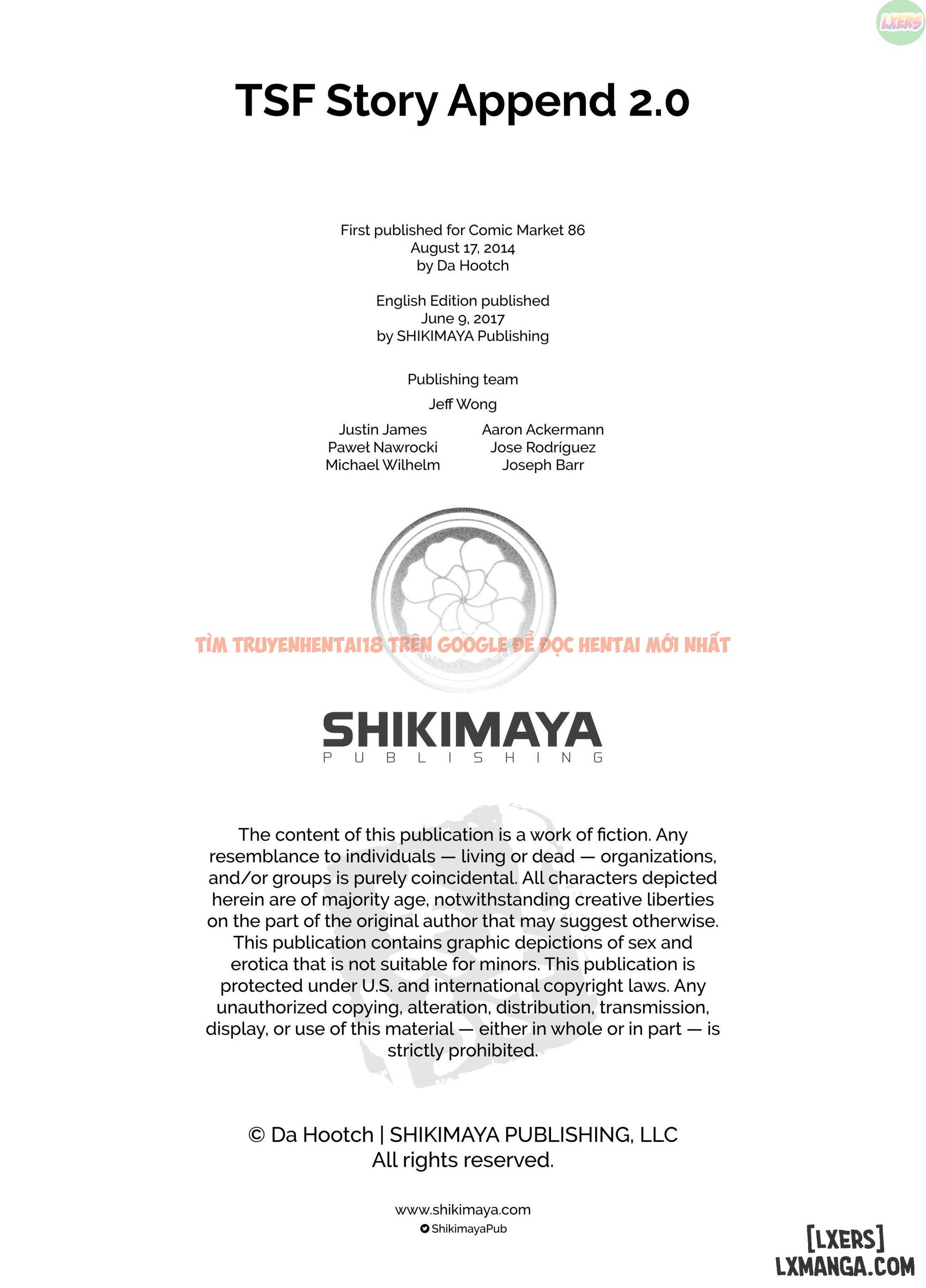 LXERS

TSF Story Append 2.0

First published for Comic Market 86
August 17, 2014
by Da Hootch

English Edition published
June 9, 2017
by SHIKIMAYA Publishing

Publishing team

Jeff Wong

Justin James
Paweł Nawrocki
Michael Wilhelm

Aaron Ackermann
Jose Rodríguez
Joseph Barr

TÌM TRUYENHENTAI18 TRÊN GOOGLE ĐỂ ĐỌC HENTAI MỚI NHẤT

SHIKIMAYA
PUBLISHING

The content of this publication is a work of fiction. Any resemblance to individuals — living or dead — organizations, and/or groups is purely coincidental. All characters depicted herein are of majority age, notwithstanding creative liberties on the part of the original author that may suggest otherwise. This publication contains graphic depictions of sex and erotica that is not suitable for minors. This publication is protected under U.S. and international copyright laws. Any unauthorized copying, alteration, distribution, transmission, display, or use of this material — either in whole or in part — is strictly prohibited.

© Da Hootch | SHIKIMAYA PUBLISHING, LLC
All rights reserved.

www.shikimaya.com
ShikimayaPub

[LXERS]
LXMANGA.COM